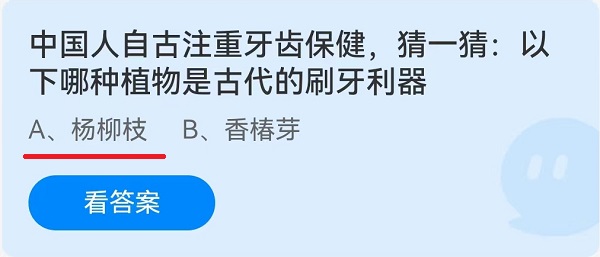 中国人自古注重牙齿保健，猜一猜：以下哪种植物是古代的刷牙利器

A、杨柳枝　B、香椿芽

看答案